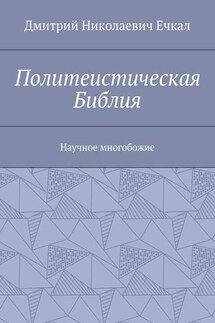 Дмитрий Николаевич Ечкал

Политеистическая Библия

Научное многобожие